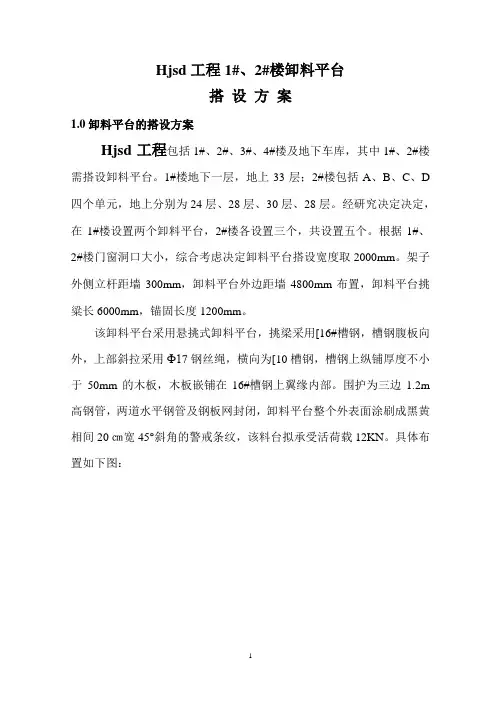 Hjsd 工程 1#、2#楼卸料平台

搭 设 方 案

1.0 卸料平台的搭设方案

Hjsd 工程包括 1#、2#、3#、4#楼及地下车库，其中 1#、2#楼需搭设卸料平台。1#楼地下一层，地上 33 层；2#楼包括 A、B、C、D 四个单元，地上分别为 24 层、28 层、30 层、28 层。经研究决定决定，在 1#楼设置两个卸料平台，2#楼各设置三个，共设置五个。根据 1#、2#楼门窗洞口大小，综合考虑决定卸料平台搭设宽度取 2000mm。架子外侧立杆距墙 300mm，卸料平台外边距墙 4800mm 布置，卸料平台挑梁长 6000mm，锚固长度 1200mm。

该卸料平台采用悬挑式卸料平台，挑梁采用[16#槽钢，槽钢腹板向外，上部斜拉采用 Φ17 钢丝绳，横向为[10 槽钢，槽钢上纵铺厚度不小于 50mm 的木板，木板嵌铺在 16#槽钢上翼缘内部。围护为三边 1.2m 高钢管，两道水平钢管及钢板网封闭，卸料平台整个外表面涂刷成黑黄相间 20 cm宽 45°斜角的警戒条纹，该料台拟承受活荷载 12KN。具体布置如下图：

1